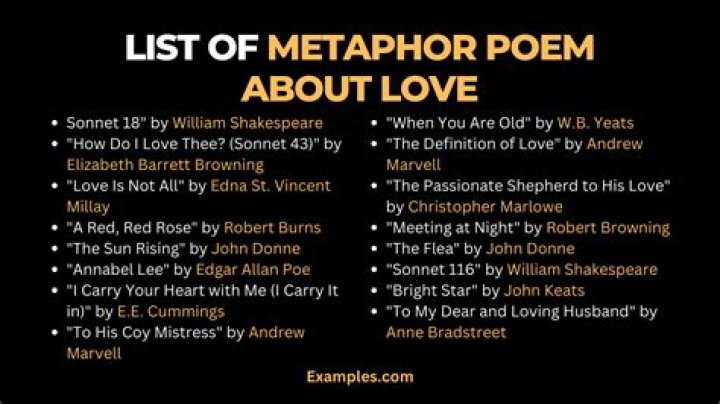 LIST OF METAPHOR POEM ABOUT LOVE

- Sonnet 18" by William Shakespeare
- "How Do I Love Thee? (Sonnet 43)" by Elizabeth Barrett Browning
- "Love Is Not All" by Edna St. Vincent Millay
- "A Red, Red Rose" by Robert Burns
- "The Sun Rising" by John Donne
- "Annabel Lee" by Edgar Allan Poe
- "I Carry Your Heart with Me (I Carry It in)" by E.E. Cummings
- "To His Coy Mistress" by Andrew Marvell

- "When You Are Old" by W.B. Yeats
- "The Definition of Love" by Andrew Marvell
- "The Passionate Shepherd to His Love" by Christopher Marlowe
- "Meeting at Night" by Robert Browning
- "The Flea" by John Donne
- "Sonnet 116" by William Shakespeare
- "Bright Star" by John Keats
- "To My Dear and Loving Husband" by Anne Bradstreet

Examples.com